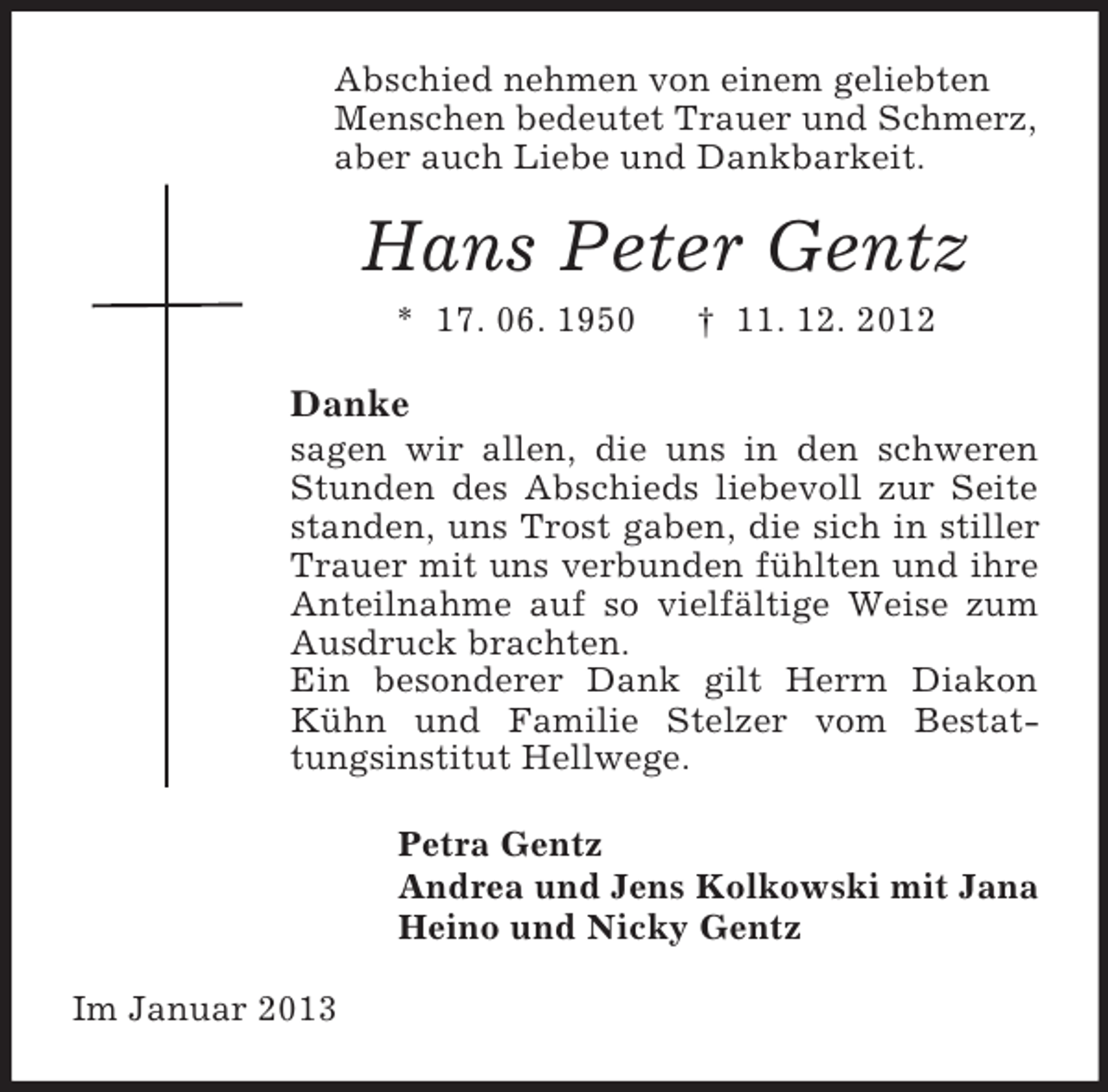 Abschied nehmen von einem geliebten Menschen bedeutet Trauer und Schmerz, aber auch Liebe und Dankbarkeit.

Hans Peter Gentz

* 17. 06. 1950 † 11. 12. 2012

Danke

sagen wir allen, die uns in den schweren Stunden des Abschieds liebevoll zur Seite standen, uns Trost gaben, die sich in stiller Trauer mit uns verbunden fühlten und ihre Anteilnahme auf so vielfältige Weise zum Ausdruck brachten.
Ein besonderer Dank gilt Herrn Diakon Kühn und Familie Stelzer vom Bestattungsinstitut Hellwege.

Petra Gentz
Andrea und Jens Kolkowski mit Jana
Heino und Nicky Gentz

Im Januar 2013